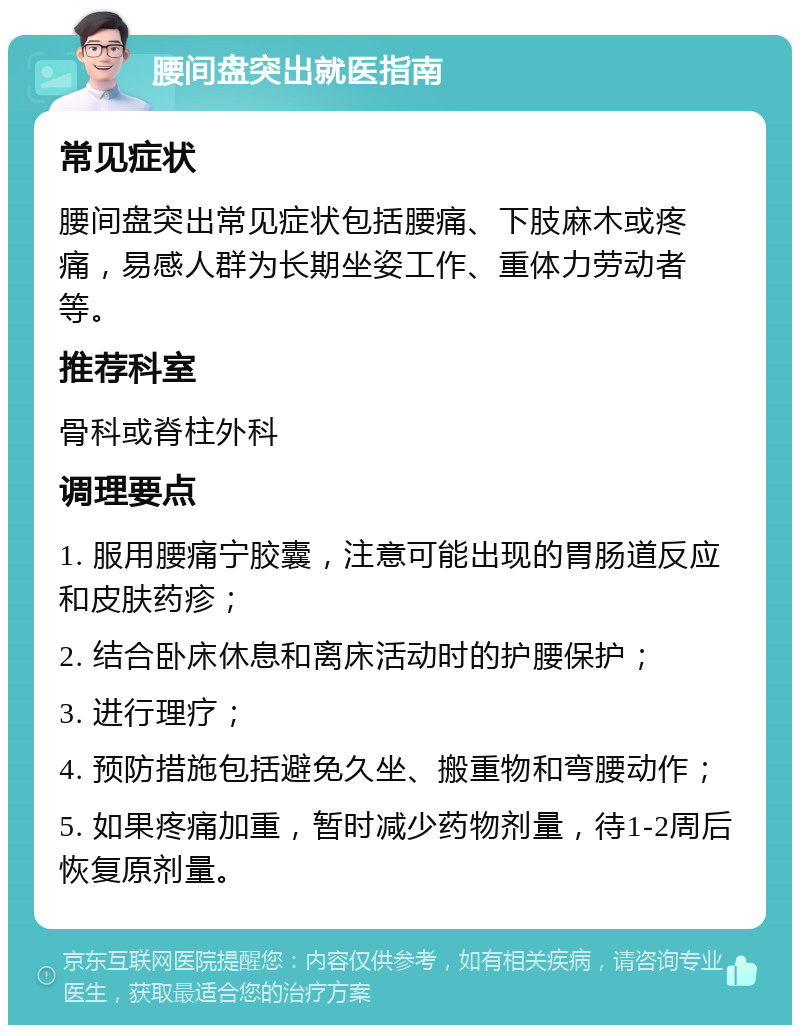 腰间盘突出就医指南

常见症状

腰间盘突出常见症状包括腰痛、下肢麻木或疼痛，易感人群为长期坐姿工作、重体力劳动者等。

推荐科室

骨科或脊柱外科

调理要点

1. 服用腰痛宁胶囊，注意可能出现的胃肠道反应和皮肤药疹；

2. 结合卧床休息和离床活动时的护腰保护；

3. 进行理疗；

4. 预防措施包括避免久坐、搬重物和弯腰动作；

5. 如果疼痛加重，暂时减少药物剂量，待1-2周后恢复原剂量。

京东互联网医院提醒您：内容仅供参考，如有相关疾病，请咨询专业医生，获取最适合您的治疗方案